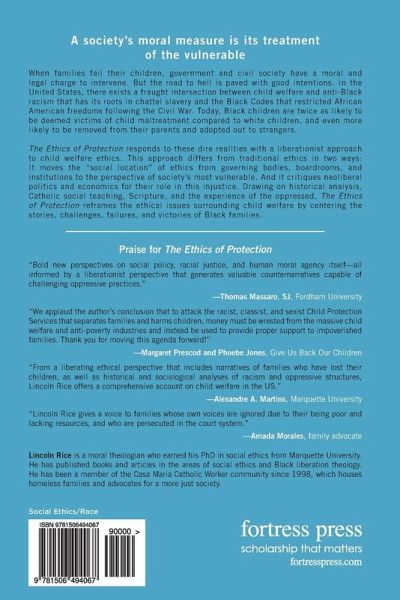 A society's moral measure is its treatment of the vulnerable

When families fail their children, government and civil society have a moral and legal charge to intervene. But the road to hell is paved with good intentions. In the United States, there exists a fraught intersection between child welfare and anti-Black racism that has its roots in chattel slavery and the Black Codes that restricted African American freedoms following the Civil War. Today, Black children are twice as likely to be deemed victims of child maltreatment compared to white children, and even more likely to be removed from their parents and adopted out to strangers.

The Ethics of Protection responds to these dire realities with a liberationist approach to child welfare ethics. This approach differs from traditional ethics in two ways: It moves the "social location" of ethics from governing bodies, boardrooms, and institutions to the perspective of society's most vulnerable. And it critiques neoliberal politics and economics for their role in this injustice. Drawing on historical analysis, Catholic social teaching, Scripture, and the experience of the oppressed, The Ethics of Protection reframes the ethical issues surrounding child welfare by centering the stories, challenges, failures, and victories of Black families.

Praise for The Ethics of Protection

"Bold new perspectives on social policy, racial justice, and human moral agency itself—all informed by a liberationist perspective that generates valuable counternarratives capable of challenging oppressive practices."

—Thomas Massaro, SJ, Fordham University

"We applaud the author's conclusion that to attack the racist, classist, and sexist Child Protection Services that separates families and harms children, money must be wrested from the massive child welfare and anti-poverty industries and instead be used to provide proper support to impoverished families. Thank you for moving this agenda forward!"

—Margaret Prescod and Phoebe Jones, Give Us Back Our Children

"From a liberating ethical perspective that includes narratives of families who have lost their children, as well as historical and sociological analyses of racism and oppressive structures, Lincoln Rice offers a comprehensive account on child welfare in the US."

—Alexandre A. Martins, Marquette University

"Lincoln Rice gives a voice to families whose own voices are ignored due to their being poor and lacking resources, and who are persecuted in the court system."

—Amada Morales, family advocate

Lincoln Rice is a moral theologian who earned his PhD in social ethics from Marquette University. He has published books and articles in the areas of social ethics and Black liberation theology. He has been a member of the Casa Maria Catholic Worker community since 1998, which houses homeless families and advocates for a more just society.

Social Ethics/Race

ISBN 9781506494067

90000 >

9 781506 494067

fortress press
scholarship that matters
fortresspress.com